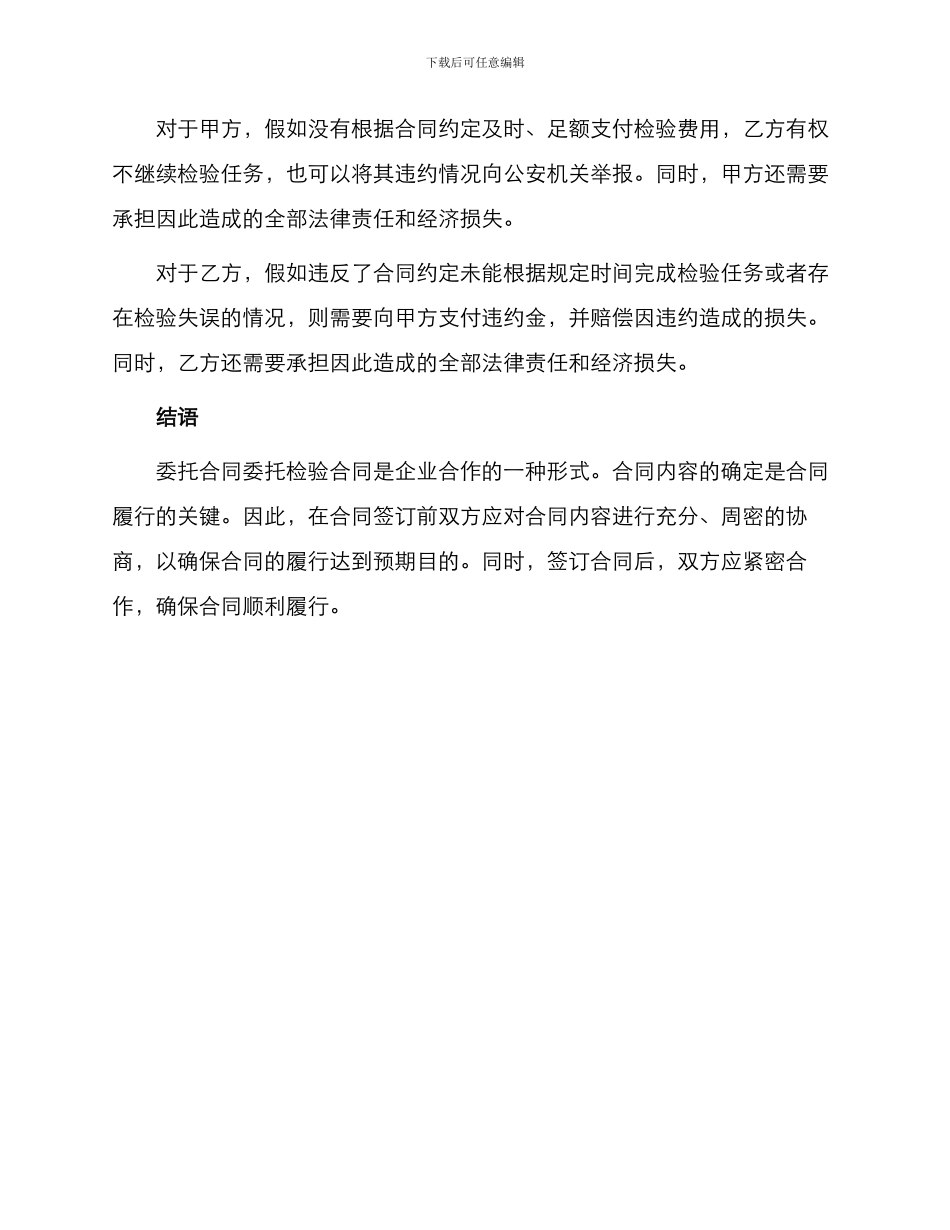 下载后可任意编辑

对于甲方，假如没有根据合同约定及时、足额支付检验费用，乙方有权不继续检验任务，也可以将其违约情况向公安机关举报。同时，甲方还需要承担因此造成的全部法律责任和经济损失。

对于乙方，假如违反了合同约定未能根据规定时间完成检验任务或者存在检验失误的情况，则需要向甲方支付违约金，并赔偿因违约造成的损失。同时，乙方还需要承担因此造成的全部法律责任和经济损失。

结语

委托合同委托检验合同是企业合作的一种形式。合同内容的确定是合同履行的关键。因此，在合同签订前双方应对合同内容进行充分、周密的协商，以确保合同的履行达到预期目的。同时，签订合同后，双方应紧密合作，确保合同顺利履行。